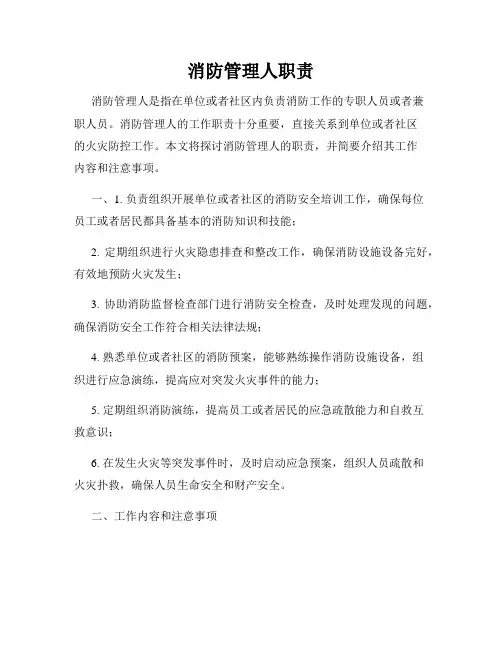 消防管理人职责

消防管理人是指在单位或者社区内负责消防工作的专职人员或者兼职人员。消防管理人的工作职责十分重要，直接关系到单位或者社区的火灾防控工作。本文将探讨消防管理人的职责，并简要介绍其工作内容和注意事项。

一、1. 负责组织开展单位或者社区的消防安全培训工作，确保每位员工或者居民都具备基本的消防知识和技能；

2. 定期组织进行火灾隐患排查和整改工作，确保消防设施设备完好，有效地预防火灾发生；

3. 协助消防监督检查部门进行消防安全检查，及时处理发现的问题，确保消防安全工作符合相关法律法规；

4. 熟悉单位或者社区的消防预案，能够熟练操作消防设施设备，组织进行应急演练，提高应对突发火灾事件的能力；

5. 定期组织消防演练，提高员工或者居民的应急疏散能力和自救互救意识；

6. 在发生火灾等突发事件时，及时启动应急预案，组织人员疏散和火灾扑救，确保人员生命安全和财产安全。

二、工作内容和注意事项